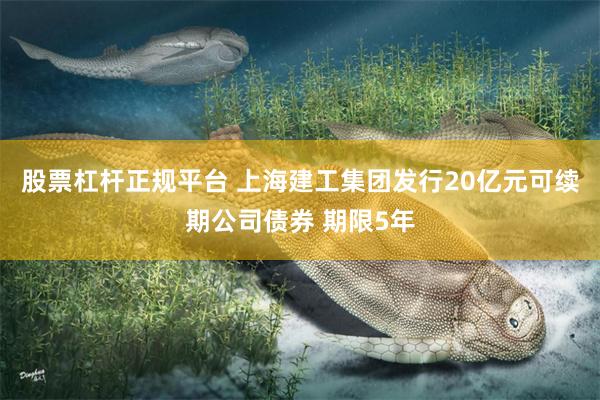 股票杠杆正规平台 上海建工集团发行20亿元可续期公司债券 期限5年

Dinghua